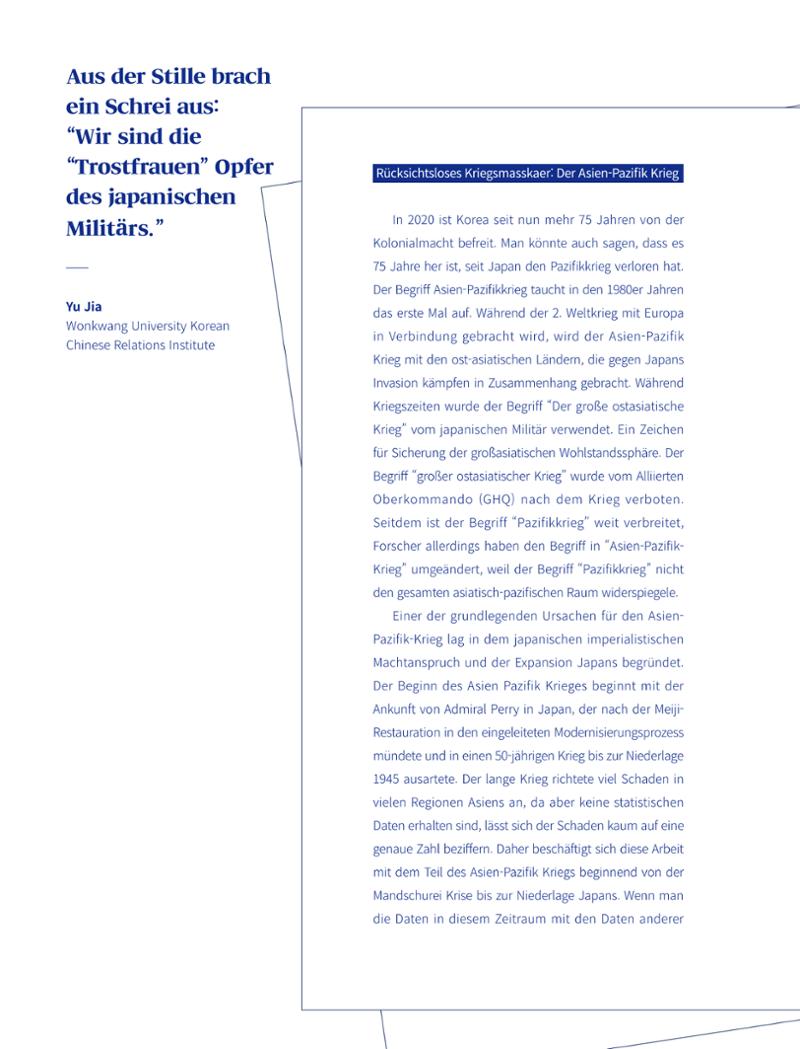 Aus der Stille brach ein Schrei aus: "Wir sind die "Trostfrauen" Opfer des japanischen Militärs."

Yu Jia
Wonkwang University Korean Chinese Relations Institute

Rücksichtsloses Kriegsmasskaer: Der Asien-Pazifik Krieg

In 2020 ist Korea seit nun mehr 75 Jahren von der Kolonialmacht befreit. Man könnte auch sagen, dass es 75 Jahre her ist, seit Japan den Pazifikkrieg verloren hat. Der Begriff Asien-Pazifikkrieg taucht in den 1980er Jahren das erste Mal auf. Während der 2. Weltkrieg mit Europa in Verbindung gebracht wird, wird der Asien-Pazifik Krieg mit den ost-asiatischen Ländern, die gegen Japans Invasion kämpfen in Zusammenhang gebracht. Während Kriegszeiten wurde der Begriff "Der große ostasiatische Krieg" vom japanischen Militär verwendet. Ein Zeichen für Sicherung der großasiatischen Wohlstandssphäre. Der Begriff "großer ostasiatischer Krieg" wurde vom Alliierten Oberkommando (GHQ) nach dem Krieg verboten. Seitdem ist der Begriff "Pazifikkrieg" weit verbreitet, Forscher allerdings haben den Begriff in "Asien-Pazifik-Krieg" umgeändert, weil der Begriff "Pazifikkrieg" nicht den gesamten asiatisch-pazifischen Raum widerspiegele.

Einer der grundlegenden Ursachen für den Asien-Pazifik-Krieg lag in dem japanischen imperialistischen Machtanspruch und der Expansion Japans begründet. Der Beginn des Asien Pazifik Krieges beginnt mit der Ankunft von Admiral Perry in Japan, der nach der Meiji-Restauration in den eingeleiteten Modernisierungsprozess mündete und in einen 50-jährigen Krieg bis zur Niederlage 1945 ausartete. Der lange Krieg richtete viel Schaden in vielen Regionen Asiens an, da aber keine statistischen Daten erhalten sind, lässt sich der Schaden kaum auf eine genaue Zahl beziffern. Daher beschäftigt sich diese Arbeit mit dem Teil des Asien-Pazifik Kriegs beginnend von der Mandschurei Krise bis zur Niederlage Japans. Wenn man die Daten in diesem Zeitraum mit den Daten anderer